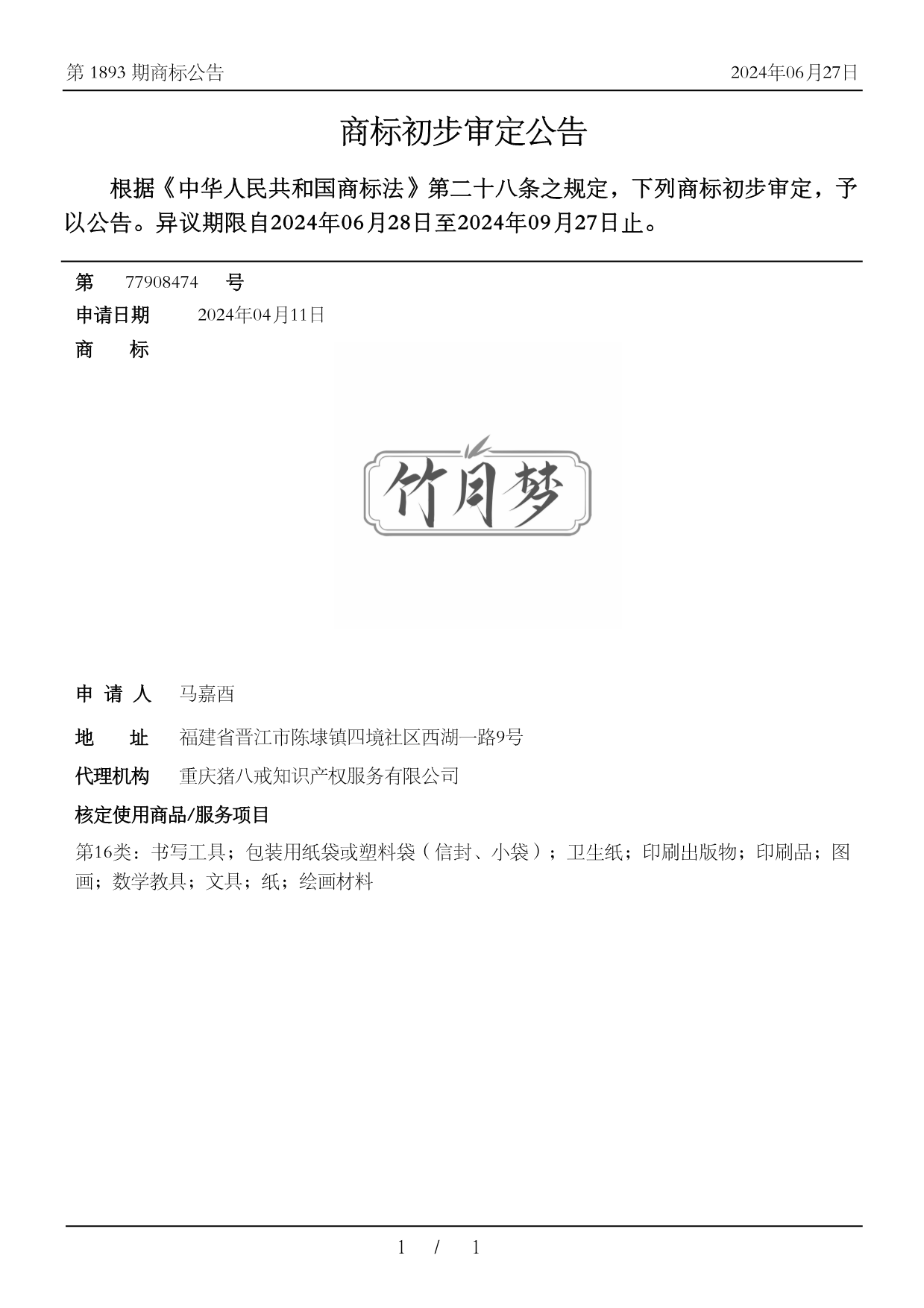 第 1893 期商标公告

2024年06月27日

商标初步审定公告

根据《中华人民共和国商标法》第二十八条之规定，下列商标初步审定，予以公告。异议期限自2024年06月28日至2024年09月27日止。

第 77908474 号

申请日期 2024年04月11日

商 标

竹月梦

申 请 人 马嘉酉

地 址 福建省晋江市陈埭镇四境社区西湖一路9号

代理机构 重庆猪八戒知识产权服务有限公司

核定使用商品/服务项目

第16类：书写工具；包装用纸袋或塑料袋（信封、小袋）；卫生纸；印刷出版物；印刷品；图画；数学教具；文具；纸；绘画材料

1 / 1